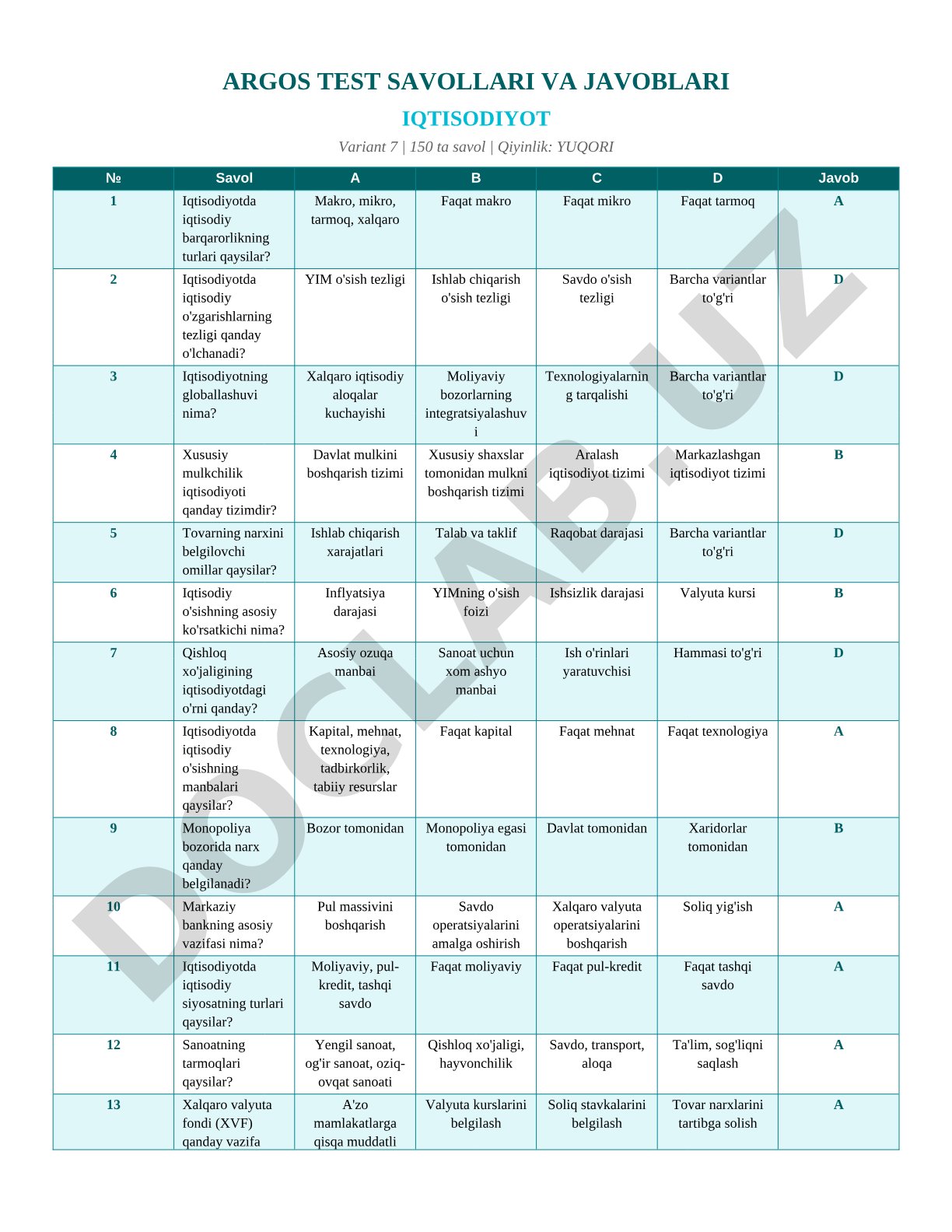 ARGOS TEST SAVOLLARI VA JAVOBLARI

IQTISODIYOT

Variant 7 | 150 ta savol | Qiyinlik: YUQORI

| № | Savol | A | B | C | D | Javob |
|---|---|---|---|---|---|---|
| 1 | Iqtisodiyotda iqtisodiy barqarorlikning turlari qaysilar? | Makro, mikro, tarmoq, xalqaro | Faqat makro | Faqat mikro | Faqat tarmoq | A |
| 2 | Iqtisodiyotda iqtisodiy o'zgarishlarning tezligi qanday o'lchanadi? | YIM o'sish tezligi | Ishlab chiqarish o'sish tezligi | Savdo o'sish tezligi | Barcha variantlar to'g'ri | D |
| 3 | Iqtisodiyotning globallashuvi nima? | Xalqaro iqtisodiy aloqalar kuchayishi | Moliyaviy bozorlarning integratsiyalashuvi | Texnologiyalarning tarqalishi | Barcha variantlar to'g'ri | D |
| 4 | Xususiy mulkchilik iqtisodiyoti qanday tizimdir? | Davlat mulkini boshqarish tizimi | Xususiy shaxslar tomonidan mulkni boshqarish tizimi | Aralash iqtisodiyot tizimi | Markazlashgan iqtisodiyot tizimi | B |
| 5 | Tovarning narxini belgilovchi omillar qaysilar? | Ishlab chiqarish xarajatlari | Talab va taklif | Raqobat darajasi | Barcha variantlar to'g'ri | D |
| 6 | Iqtisodiy o'sishning asosiy ko'rsatkichi nima? | Inflyatsiya darajasi | YIMning o'sish foizi | Ishsizlik darajasi | Valyuta kursi | B |
| 7 | Qishloq xo'jaligining iqtisodiyotdagi o'rni qanday? | Asosiy ozuqa manbai | Sanoat uchun xom ashyo manbai | Ish o'rinlari yaratuvchisi | Hammasi to'g'ri | D |
| 8 | Iqtisodiyotda iqtisodiy o'sishning manbalari qaysilar? | Kapital, mehnat, texnologiya, tadbirkorlik, tabiiy resurslar | Faqat kapital | Faqat mehnat | Faqat texnologiya | A |
| 9 | Monopoliya bozorida narx qanday belgilanadi? | Bozor tomonidan | Monopoliya egasi tomonidan | Davlat tomonidan | Xaridorlar tomonidan | B |
| 10 | Markaziy bankning asosiy vazifasi nima? | Pul massivini boshqarish | Savdo operatsiyalarini amalga oshirish | Xalqaro valyuta operatsiyalarini boshqarish | Soliq yig'ish | A |
| 11 | Iqtisodiyotda iqtisodiy siyosatning turlari qaysilar? | Moliyaviy, pul-kredit, tashqi savdo | Faqat moliyaviy | Faqat pul-kredit | Faqat tashqi savdo | A |
| 12 | Sanoatning tarmoqlari qaysilar? | Yengil sanoat, og'ir sanoat, oziq-ovqat sanoati | Qishloq xo'jaligi, hayvonchilik | Savdo, transport, aloqa | Ta'lim, sog'liqni saqlash | A |
| 13 | Xalqaro valyuta fondi (XVF) qanday vazifa | A'zo mamlakatlarga qisqa muddatli | Valyuta kurslarini belgilash | Soliq stavkalarini belgilash | Tovar narxlarini tartibga solish | A |

DOCLAB.UZ